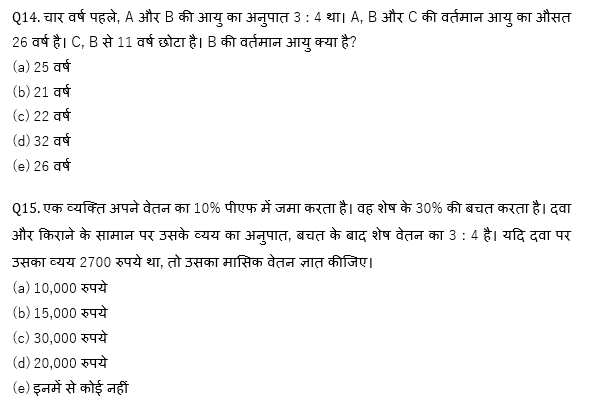 Q14. चार वर्ष पहले, A और B की आयु का अनुपात 3 : 4 था। A, B और C की वर्तमान आयु का औसत 26 वर्ष है। C, B से 11 वर्ष छोटा है। B की वर्तमान आयु क्या है?
(a) 25 वर्ष
(b) 21 वर्ष
(c) 22 वर्ष
(d) 32 वर्ष
(e) 26 वर्ष

Q15. एक व्यक्ति अपने वेतन का 10% पीएफ में जमा करता है। वह शेष के 30% की बचत करता है। दवा और किराने के सामान पर उसके व्यय का अनुपात, बचत के बाद शेष वेतन का 3 : 4 है। यदि दवा पर उसका व्यय 2700 रुपये था, तो उसका मासिक वेतन ज्ञात कीजिए।
(a) 10,000 रुपये
(b) 15,000 रुपये
(c) 30,000 रुपये
(d) 20,000 रुपये
(e) इनमें से कोई नहीं